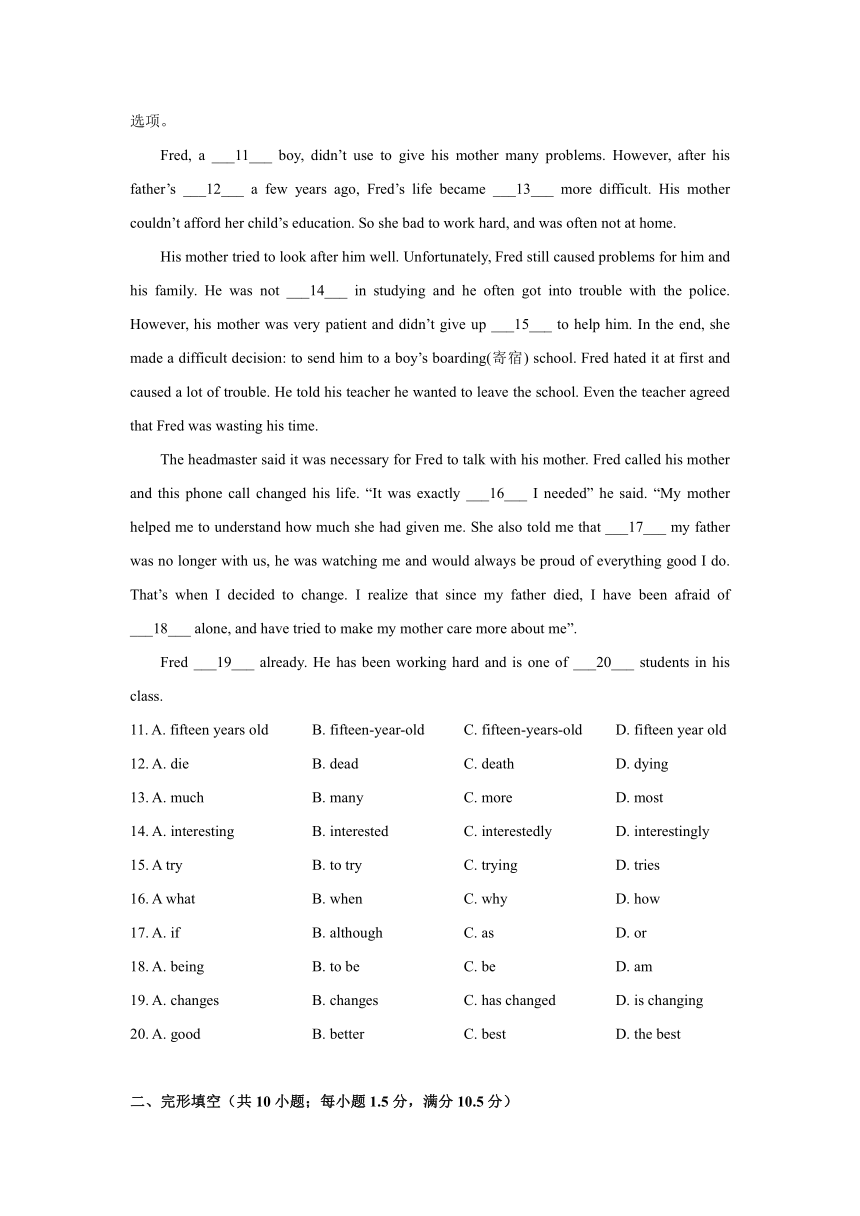 选项。

Fred, a ___11___ boy, didn’t use to give his mother many problems. However, after his father’s ___12___ a few years ago, Fred’s life became ___13___ more difficult. His mother couldn’t afford her child’s education. So she bad to work hard, and was often not at home.

His mother tried to look after him well. Unfortunately, Fred still caused problems for him and his family. He was not ___14___ in studying and he often got into trouble with the police. However, his mother was very patient and didn’t give up ___15___ to help him. In the end, she made a difficult decision: to send him to a boy’s boarding(寄宿) school. Fred hated it at first and caused a lot of trouble. He told his teacher he wanted to leave the school. Even the teacher agreed that Fred was wasting his time.

The headmaster said it was necessary for Fred to talk with his mother. Fred called his mother and this phone call changed his life. “It was exactly ___16___ I needed” he said. “My mother helped me to understand how much she had given me. She also told me that ___17___ my father was no longer with us, he was watching me and would always be proud of everything good I do. That’s when I decided to change. I realize that since my father died, I have been afraid of ___18___ alone, and have tried to make my mother care more about me”.

Fred ___19___ already. He has been working hard and is one of ___20___ students in his class.

11. A. fifteen years old B. fifteen-year-old C. fifteen-years-old D. fifteen year old
12. A. die B. dead C. death D. dying
13. A. much B. many C. more D. most
14. A. interesting B. interested C. interestedly D. interestingly
15. A try B. to try C. trying D. tries
16. A what B. when C. why D. how
17. A. if B. although C. as D. or
18. A. being B. to be C. be D. am
19. A. changes B. changes C. has changed D. is changing
20. A. good B. better C. best D. the best

二、完形填空（共 10 小题；每小题 1.5 分，满分 10.5 分）